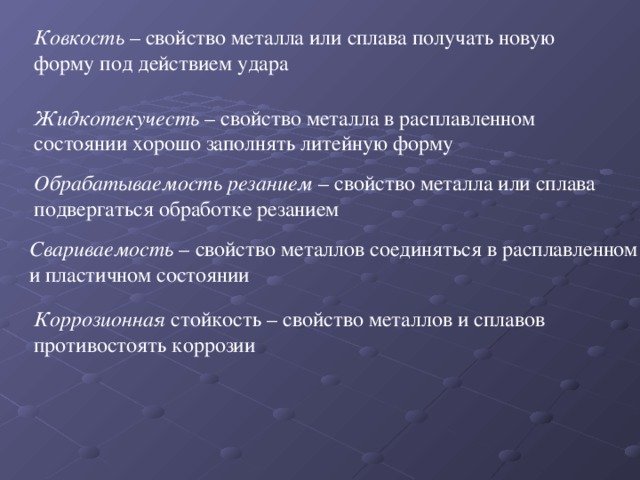 Ковкость – свойство металла или сплава получать новую форму под действием удара

Жидкотекучесть – свойство металла в расплавленном состоянии хорошо заполнять литейную форму

Обрабатываемость резанием – свойство металла или сплава подвергаться обработке резанием

Свариваемость – свойство металлов соединяться в расплавленном и пластичном состоянии

Коррозионная стойкость – свойство металлов и сплавов противостоять коррозии